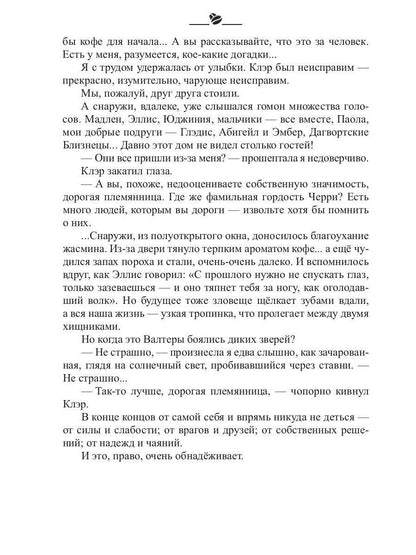 бы кофе для начала... А вы рассказывайте, что это за человек. Есть у меня, разумеется, кое-какие догадки...

Я с трудом удержалась от улыбки. Клэр был неисправим — прекрасно, изумительно, чарующе неисправим.

Мы, пожалуй, друг друга стоили.

А снаружи, вдалеке, уже слышался гомон множества голосов. Мадлен, Эллис, Юджиния, мальчики — все вместе, Паола, мои добрые подруги — Глэдис, Абигейл и Эмбер, Дагвортские Близнецы... Давно этот дом не видел столько гостей!

— Они все пришли из-за меня? — прошептала я недоверчиво.

Клэр закатил глаза.

— А вы, похоже, недооцениваете собственную значимость, дорогая племянница. Где же фамильная гордость Черри? Есть много людей, которым вы дороги — извольте хотя бы помнить о них.

...Снаружи, из полуоткрытого окна, доносилось благоухание жасмина. Из-за двери тянуло терпким ароматом кофе... а ещё чудился запах пороха и стали, очень-очень далеко. И вспомнилось вдруг, как Эллис говорил: «С прошлого нужно не спускать глаз, только зазеваешься — и оно тяпнет тебя за ногу, как оголодавший волк». Но будущее тоже зловеще щёлкает зубами вдали, а вся наша жизнь — узкая тропинка, что пролегает между двумя хищниками.

Но когда это Валтеры боялись диких зверей?

— Не страшно, — произнесла я едва слышно, как зачарованная, глядя на солнечный свет, пробивавшийся через ставни. — Не страшно...

— Так-то лучше, дорогая племянница, — чопорно кивнул Клэр.

В конце концов от самой себя и впрямь никуда не деться — от силы и слабости; от врагов и друзей; от собственных решений; от надежд и чаяний.

И это, право, очень обнадёживает.